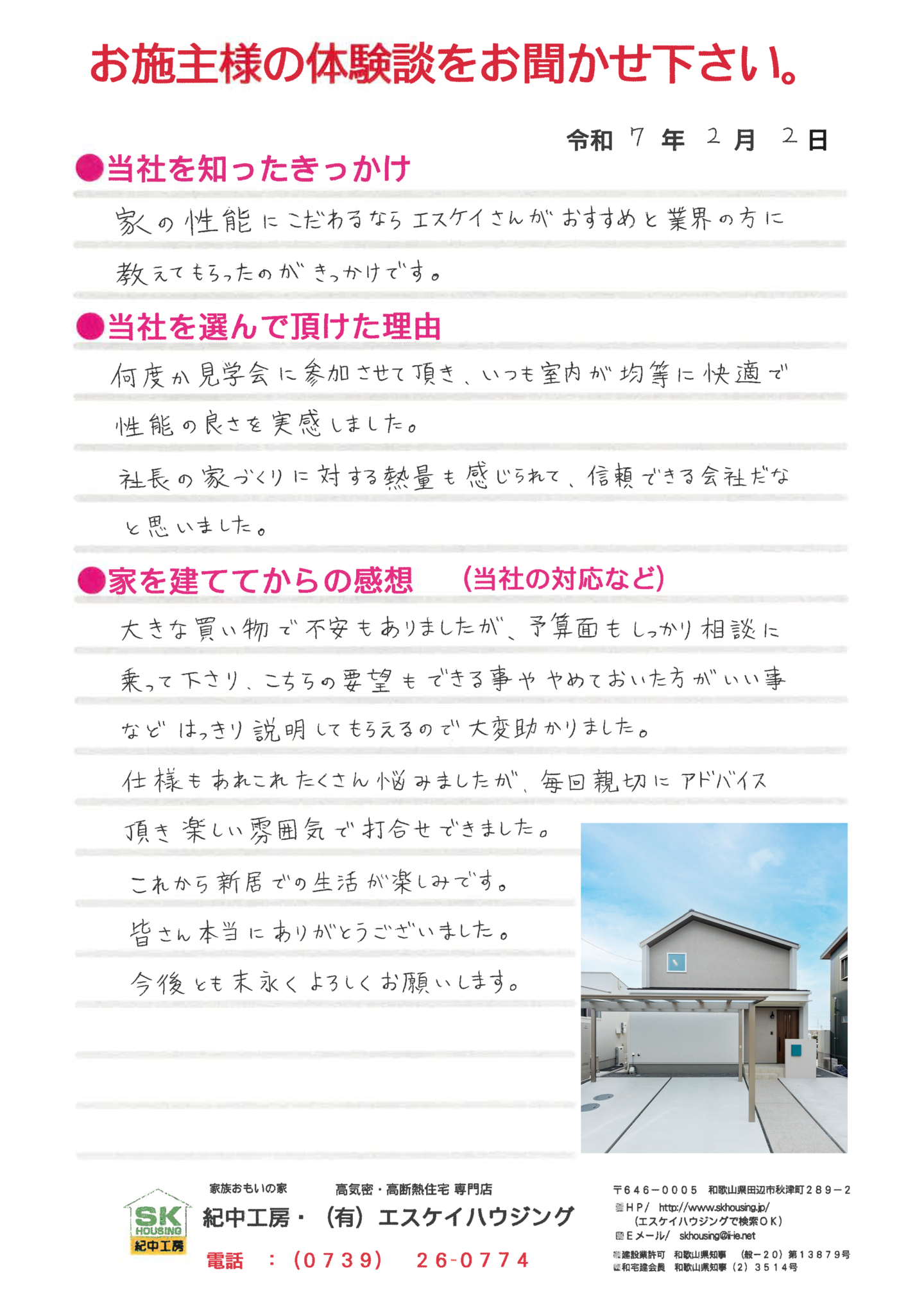 お施主様の体験談をお聞かせ下さい。

令和 7 年 2 月 2 日

●当社を知ったきっかけ

家の性能にこだわるならエスケイさんがおすすめと業界の方に教えてもらったのがきっかけです。

●当社を選んで頂けた理由

何度か見学会に参加させて頂き、いつも室内が均等に快適で性能の良さを実感しました。

社長の家づくりに対する熱量も感じられて、信頼できる会社だなと思いました。

●家を建ててからの感想　（当社の対応など）

大きな買い物で不安もありましたが、予算面もしっかり相談に乗って下さり、こちらの要望もできる事ややめておいた方がいい事などはっきり説明してもらえるので大変助かりました。

仕様もあれこれたくさん悩みましたが、毎回親切にアドバイス頂き楽しい雰囲気で打合せできました。

これから新居での生活が楽しみです。

皆さん本当にありがとうございました。

今後とも末永くよろしくお願いします。

SK HOUSING 紀中工房

家族おもいの家　高気密・高断熱住宅 専門店

紀中工房・（有）エスケイハウジング

電話　：（0739）　26-0774

〒646－0005　和歌山県田辺市秋津町289－2
HP/　http://www.skhousing.jp/
（エスケイハウジングで検索OK）
Eメール/　skhousing@i-ie.net
建設業許可　和歌山県知事　（般－20）第13879号
和宅建会員　和歌山県知事（2）3514号